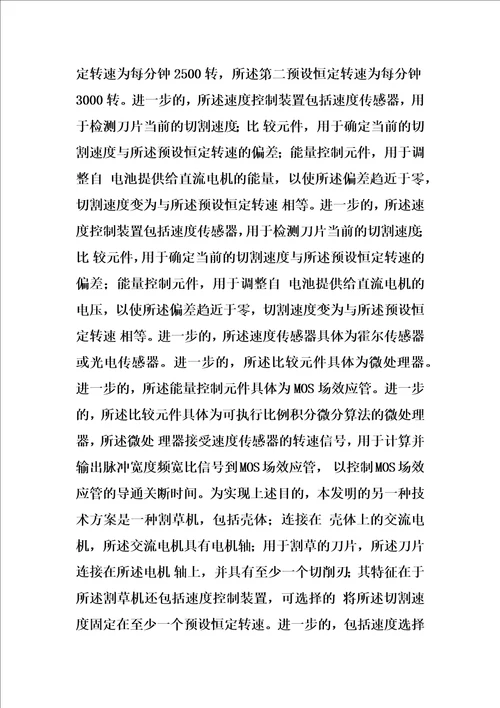 定转速为每分钟 2500 转，所述第二预设恒定转速为每分钟 3000 转。进一步的，所述速度控制装置包括速度传感器，用于检测刀片当前的切割速度；比 较元件，用于确定当前的切割速度与所述预设恒定转速的偏差；能量控制元件，用于调整自 电池提供给直流电机的能量，以使所述偏差趋近于零，切割速度变为与所述预设恒定转速 相等。进一步的，所述速度控制装置包括速度传感器，用于检测刀片当前的切割速度；比 较元件，用于确定当前的切割速度与所述预设恒定转速的偏差；能量控制元件，用于调整自 电池提供给直流电机的电压，以使所述偏差趋近于零，切割速度变为与所述预设恒定转速 相等。进一步的，所述速度传感器具体为霍尔传感器或光电传感器。进一步的，所述比较元件具体为微处理器。进一步的，所述能量控制元件具体为MOS 场效应管。进一步的，所述比较元件具体为可执行比例积分微分算法的微处理器，所述微处 理器接受速度传感器的转速信号，用于计算并输出脉冲宽度频宽比信号到MOS场效应管， 以控制MOS场效应管的导通关断时间。为实现上述目的，本发明的另一种技术方案是一种割草机，包括壳体；连接在 壳体上的交流电机，所述交流电机具有电机轴；用于割草的刀片，所述刀片连接在所述电机 轴上，并具有至少一个切削刃；其特征在于所述割草机还包括速度控制装置，可选择的 将所述切割速度固定在至少一个预设恒定转速。进一步的，包括速度选择